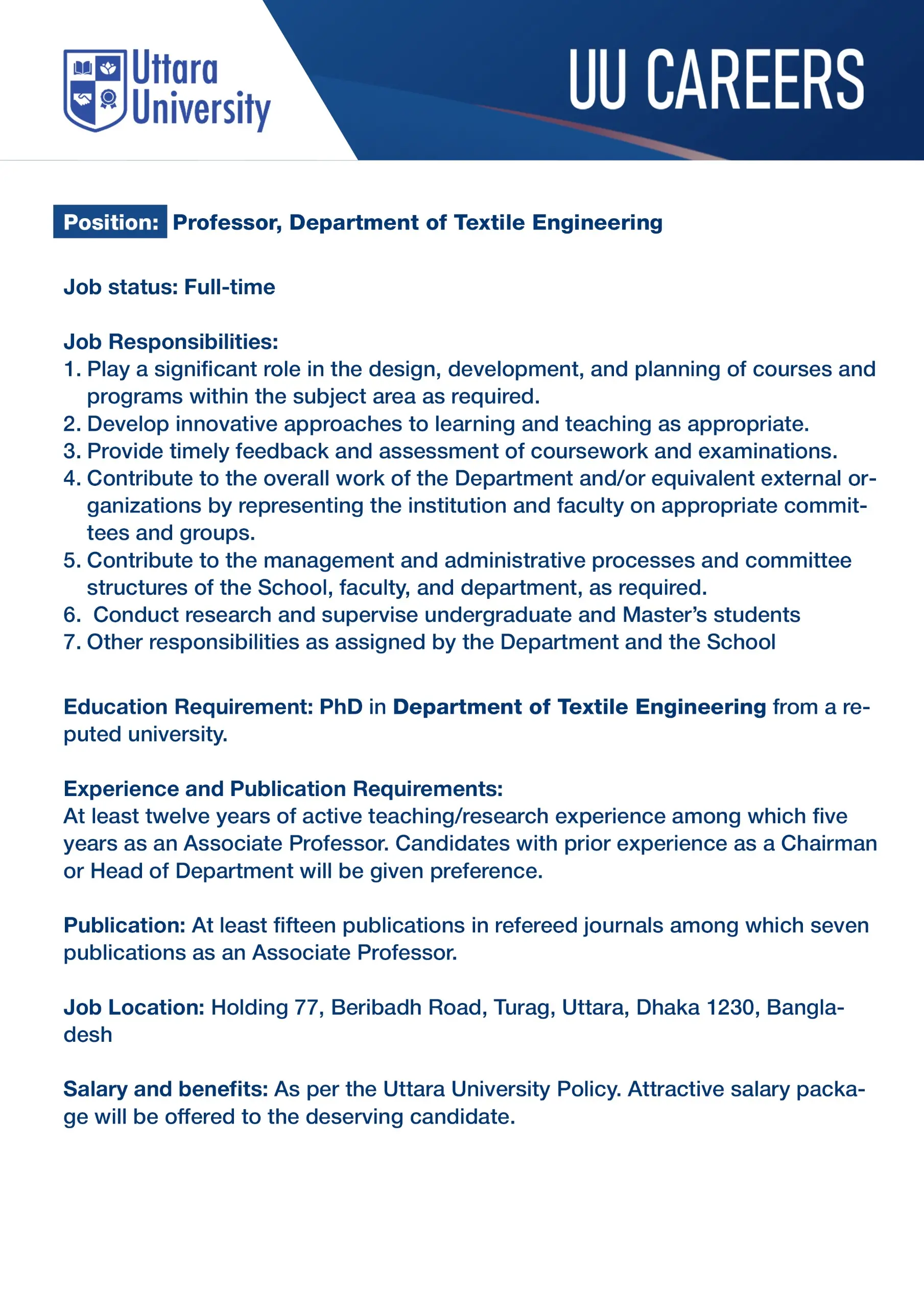 Uttara University

UU CAREERS

Position: Professor, Department of Textile Engineering

Job status: Full-time

Job Responsibilities:
1. Play a significant role in the design, development, and planning of courses and programs within the subject area as required.
2. Develop innovative approaches to learning and teaching as appropriate.
3. Provide timely feedback and assessment of coursework and examinations.
4. Contribute to the overall work of the Department and/or equivalent external organizations by representing the institution and faculty on appropriate committees and groups.
5. Contribute to the management and administrative processes and committee structures of the School, faculty, and department, as required.
6. Conduct research and supervise undergraduate and Master's students
7. Other responsibilities as assigned by the Department and the School

Education Requirement: PhD in Department of Textile Engineering from a reputed university.

Experience and Publication Requirements:
At least twelve years of active teaching/research experience among which five years as an Associate Professor. Candidates with prior experience as a Chairman or Head of Department will be given preference.

Publication: At least fifteen publications in refereed journals among which seven publications as an Associate Professor.

Job Location: Holding 77, Beribadh Road, Turag, Uttara, Dhaka 1230, Bangladesh

Salary and benefits: As per the Uttara University Policy. Attractive salary package will be offered to the deserving candidate.